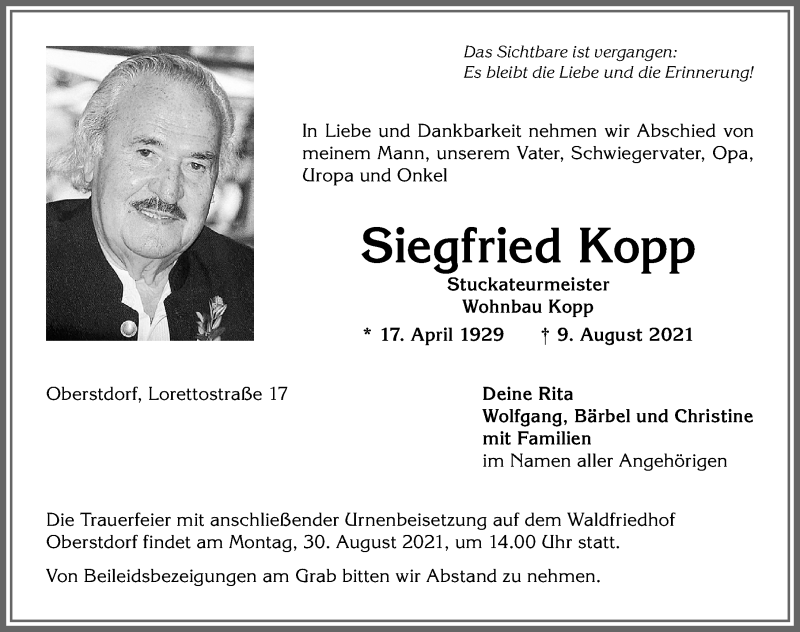 Das Sichtbare ist vergangen:
Es bleibt die Liebe und die Erinnerung!

In Liebe und Dankbarkeit nehmen wir Abschied von meinem Mann, unserem Vater, Schwiegervater, Opa, Uropa und Onkel

Siegfried Kopp

Stuckateurmeister
Wohnbau Kopp

* 17. April 1929 † 9. August 2021

Oberstdorf, Lorettostraße 17

Deine Rita
Wolfgang, Bärbel und Christine
mit Familien
im Namen aller Angehörigen

Die Trauerfeier mit anschließender Urnenbeisetzung auf dem Waldfriedhof Oberstdorf findet am Montag, 30. August 2021, um 14.00 Uhr statt.

Von Beileidsbezeigungen am Grab bitten wir Abstand zu nehmen.